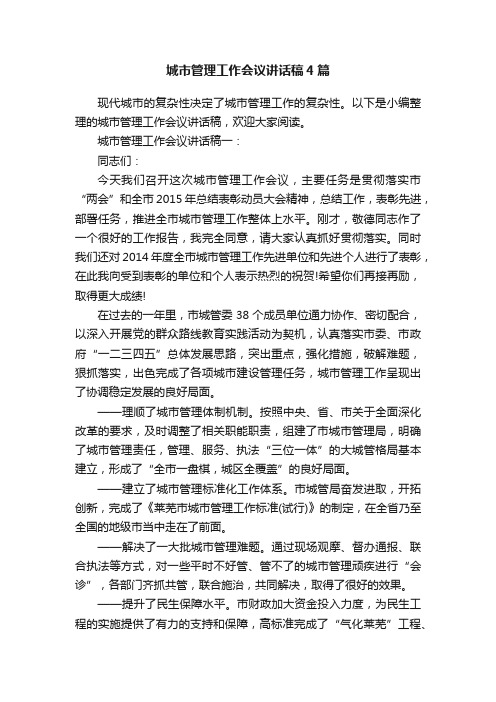 城市管理工作会议讲话稿4篇

现代城市的复杂性决定了城市管理工作的复杂性。以下是小编整理的城市管理工作会议讲话稿，欢迎大家阅读。

城市管理工作会议讲话稿一：

同志们：

今天我们召开这次城市管理工作会议，主要任务是贯彻落实市“两会”和全市2015年总结表彰动员大会精神，总结工作，表彰先进，部署任务，推进全市城市管理工作整体上水平。刚才，敬德同志作了一个很好的工作报告，我完全同意，请大家认真抓好贯彻落实。同时我们还对2014年度全市城市管理工作先进单位和先进个人进行了表彰，在此我向受到表彰的单位和个人表示热烈的祝贺!希望你们再接再励，取得更大成绩!

在过去的一年里，市城管委38个成员单位通力协作、密切配合，以深入开展党的群众路线教育实践活动为契机，认真落实市委、市政府“一二三四五”总体发展思路，突出重点，强化措施，破解难题，狠抓落实，出色完成了各项城市建设管理任务，城市管理工作呈现出了协调稳定发展的良好局面。

——理顺了城市管理体制机制。按照中央、省、市关于全面深化改革的要求，及时调整了相关职能职责，组建了市城市管理局，明确了城市管理责任，管理、服务、执法“三位一体”的大城管格局基本建立，形成了“全市一盘棋，城区全覆盖”的良好局面。

——建立了城市管理标准化工作体系。市城管局奋发进取，开拓创新，完成了《莱芜市城市管理工作标准(试行)》的制定，在全省乃至全国的地级市当中走在了前面。

——解决了一大批城市管理难题。通过现场观摩、督办通报、联合执法等方式，对一些平时不好管、管不了的城市管理顽疾进行“会诊”，各部门齐抓共管，联合施治，共同解决，取得了很好的效果。

——提升了民生保障水平。市财政加大资金投入力度，为民生工程的实施提供了有力的支持和保障，高标准完成了“气化莱芜”工程、